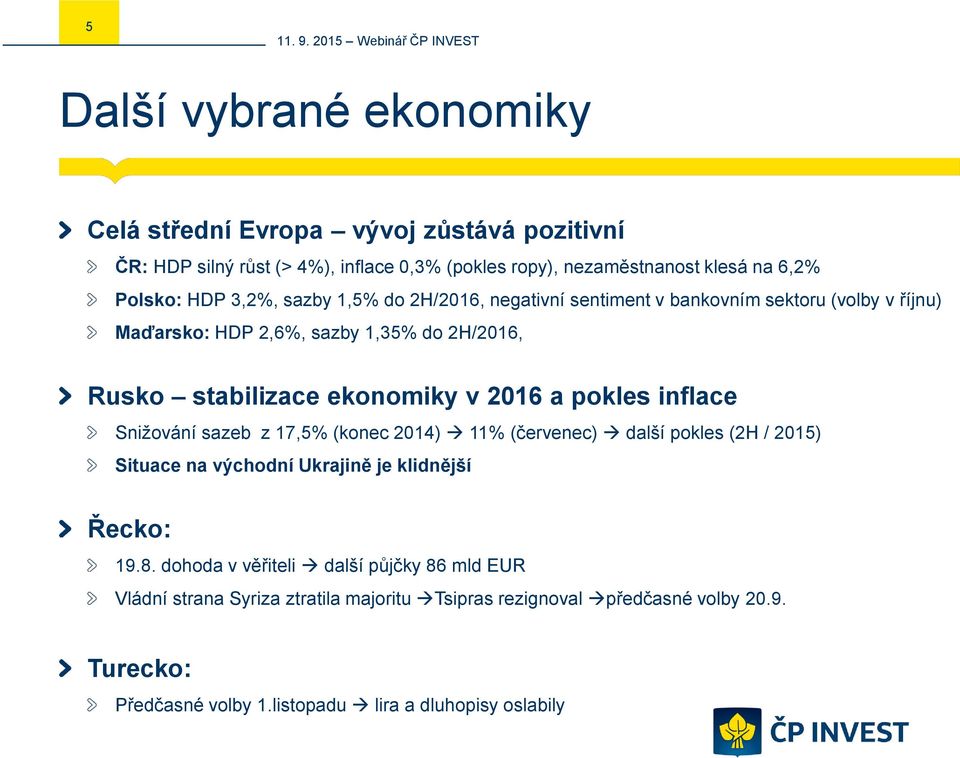 5

11. 9. 2015 – Webinář ČP INVEST

Další vybrané ekonomiky

Celá střední Evropa – vývoj zůstává pozitivní

ČR: HDP silný růst (> 4%), inflace 0,3% (pokles ropy), nezaměstnanost klesá na 6,2%

Polsko: HDP 3,2%, sazby 1,5% do 2H/2016, negativní sentiment v bankovním sektoru (volby v říjnu)

Maďarsko: HDP 2,6%, sazby 1,35% do 2H/2016,

Rusko – stabilizace ekonomiky v 2016 a pokles inflace

Snižování sazeb z 17,5% (konec 2014) → 11% (červenec) → další pokles (2H / 2015)

Situace na východní Ukrajině je klidnější

Řecko:

19.8. dohoda v věřiteli → další půjčky 86 mld EUR

Vládní strana Syriza ztratila majoritu →Tsipras rezignoval →předčasné volby 20.9.

Turecko:

Předčasné volby 1.listopadu → lira a dluhopisy oslabily

ČP INVEST